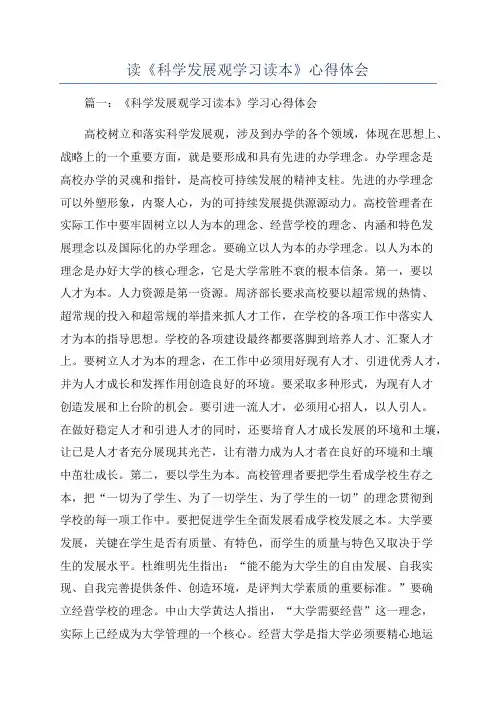 读《科学发展观学习读本》心得体会

篇一：《科学发展观学习读本》学习心得体会

高校树立和落实科学发展观，涉及到办学的各个领域，体现在思想上、战略上的一个重要方面，就是要形成和具有先进的办学理念。办学理念是高校办学的灵魂和指针，是高校可持续发展的精神支柱。先进的办学理念可以外塑形象，内聚人心，为的可持续发展提供源源动力。高校管理者在实际工作中要牢固树立以人为本的理念、经营学校的理念、内涵和特色发展理念以及国际化的办学理念。要确立以人为本的办学理念。以人为本的理念是办好大学的核心理念，它是大学常胜不衰的根本信条。第一，要以人才为本。人力资源是第一资源。周济部长要求高校要以超常规的热情、超常规的投入和超常规的举措来抓人才工作，在学校的各项工作中落实人才为本的指导思想。学校的各项建设最终都要落脚到培养人才、汇聚人才上。要树立人才为本的理念，在工作中必须用好现有人才、引进优秀人才，并为人才成长和发挥作用创造良好的环境。要采取多种形式，为现有人才创造发展和上台阶的机会。要引进一流人才，必须用心招人，以人引人。在做好稳定人才和引进人才的同时，还要培育人才成长发展的环境和土壤，让已是人才者充分展现其光芒，让有潜力成为人才者在良好的环境和土壤中茁壮成长。第二，要以学生为本。高校管理者要把学生看成学校生存之本，把“一切为了学生、为了一切学生、为了学生的一切”的理念贯彻到学校的每一项工作中。要把促进学生全面发展看成学校发展之本。大学要发展，关键在学生是否有质量、有特色，而学生的质量与特色又取决于学生的发展水平。杜维明先生指出：“能不能为大学生的自由发展、自我实现、自我完善提供条件、创造环境，是评判大学素质的重要标准。”要确立经营学校的理念。中山大学黄达人指出，“大学需要经营”这一理念，实际上已经成为大学管理的一个核心。经营大学是指大学必须要精心地运